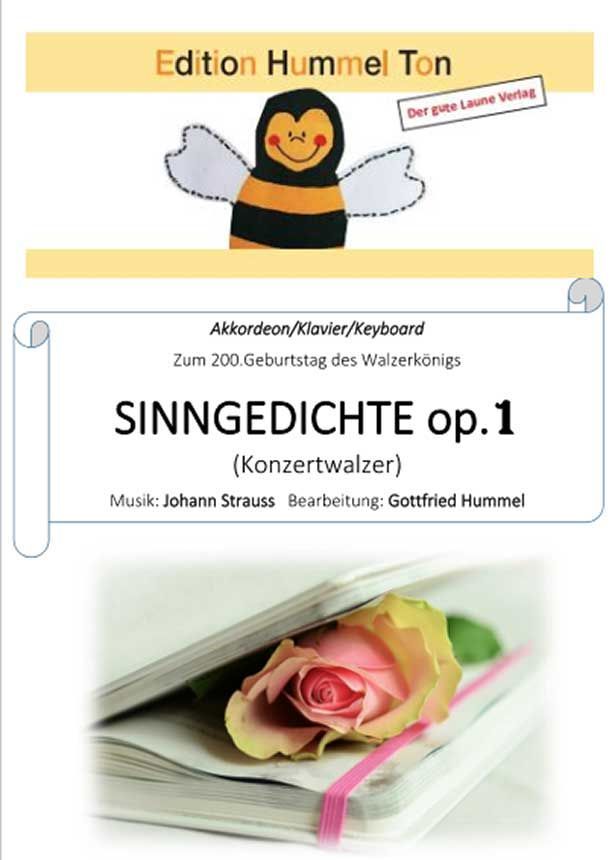 Edition Hummel Ton

Der gute Laune Verlag

Akkordeon/Klavier/Keyboard

Zum 200.Geburtstag des Walzerkönigs

SINNGEDICHTE op.1

(Konzertwalzer)

Musik: Johann Strauss Bearbeitung: Gottfried Hummel